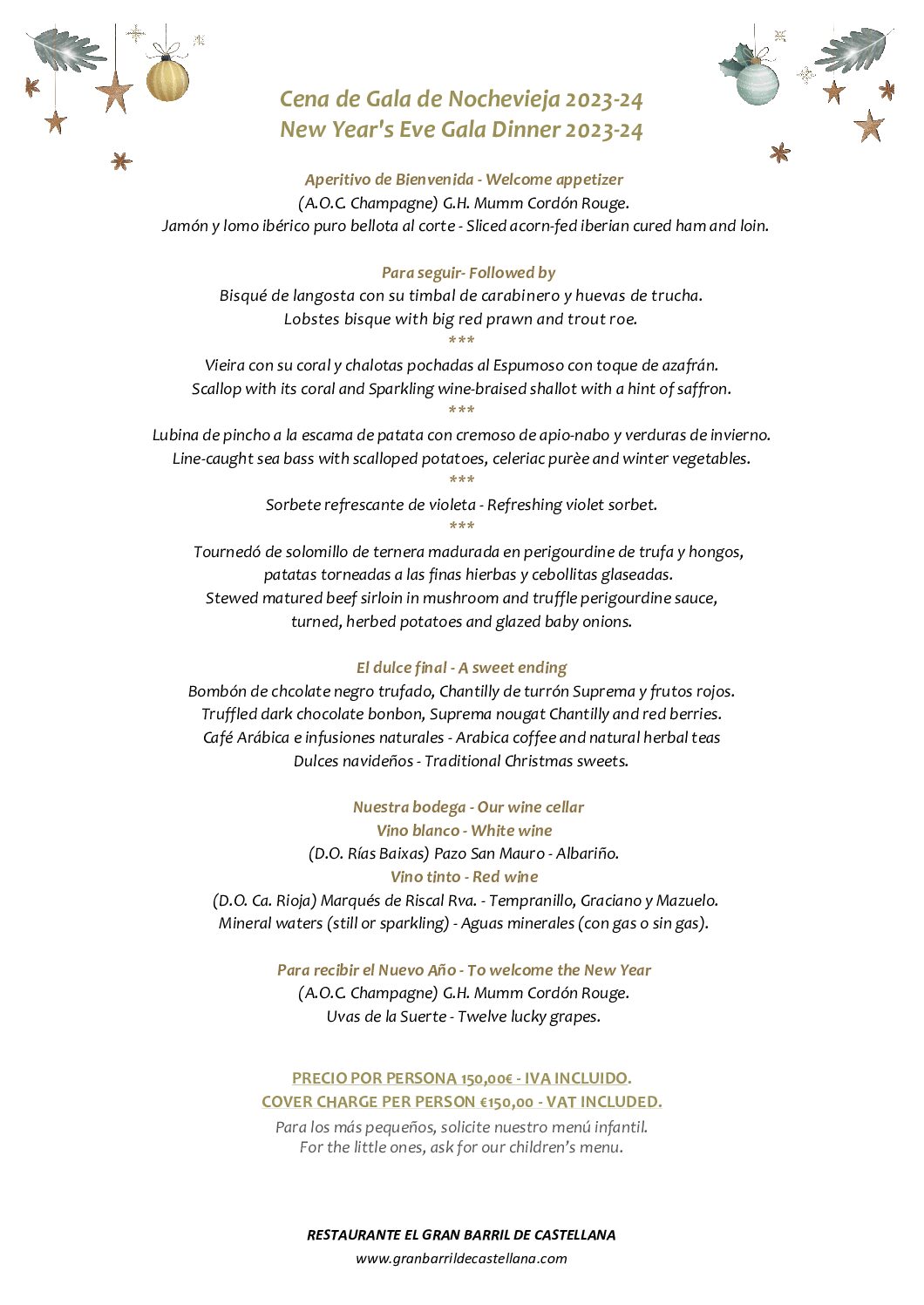 Cena de Gala de Nochevieja 2023-24
New Year's Eve Gala Dinner 2023-24

Aperitivo de Bienvenida - Welcome appetizer
(A.O.C. Champagne) G.H. Mumm Cordón Rouge.
Jamón y lomo ibérico puro bellota al corte - Sliced acorn-fed iberian cured ham and loin.

Para seguir- Followed by
Bisqué de langosta con su timbal de carabinero y huevas de trucha.
Lobstes bisque with big red prawn and trout roe.
***
Vieira con su coral y chalotas pochadas al Espumoso con toque de azafrán.
Scallop with its coral and Sparkling wine-braised shallot with a hint of saffron.
***
Lubina de pincho a la escama de patata con cremoso de apio-nabo y verduras de invierno.
Line-caught sea bass with scalloped potatoes, celeriac purèe and winter vegetables.
***
Sorbete refrescante de violeta - Refreshing violet sorbet.
***
Tournedó de solomillo de ternera madurada en perigourdine de trufa y hongos, patatas torneadas a las finas hierbas y cebollitas glaseadas.
Stewed matured beef sirloin in mushroom and truffle perigourdine sauce, turned, herbed potatoes and glazed baby onions.

El dulce final - A sweet ending
Bombón de chcolate negro trufado, Chantilly de turrón Suprema y frutos rojos.
Truffled dark chocolate bonbon, Suprema nougat Chantilly and red berries.
Café Arábica e infusiones naturales - Arabica coffee and natural herbal teas
Dulces navideños - Traditional Christmas sweets.

Nuestra bodega - Our wine cellar
Vino blanco - White wine
(D.O. Rías Baixas) Pazo San Mauro - Albariño.
Vino tinto - Red wine
(D.O. Ca. Rioja) Marqués de Riscal Rva. - Tempranillo, Graciano y Mazuelo.
Mineral waters (still or sparkling) - Aguas minerales (con gas o sin gas).

Para recibir el Nuevo Año - To welcome the New Year
(A.O.C. Champagne) G.H. Mumm Cordón Rouge.
Uvas de la Suerte - Twelve lucky grapes.

PRECIO POR PERSONA 150,00€ - IVA INCLUIDO.
COVER CHARGE PER PERSON €150,00 - VAT INCLUDED.
Para los más pequeños, solicite nuestro menú infantil.
For the little ones, ask for our children's menu.

RESTAURANTE EL GRAN BARRIL DE CASTELLANA
www.granbarrildecastellana.com